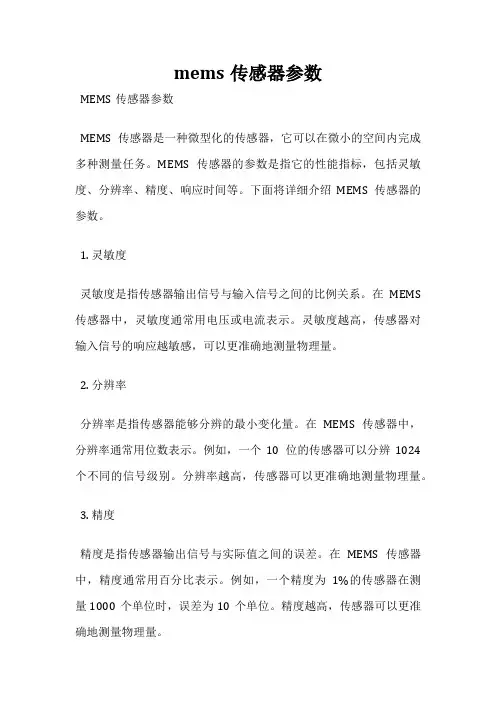 mems 传感器参数

MEMS 传感器参数

MEMS 传感器是一种微型化的传感器，它可以在微小的空间内完成多种测量任务。MEMS 传感器的参数是指它的性能指标，包括灵敏度、分辨率、精度、响应时间等。下面将详细介绍 MEMS 传感器的参数。

1. 灵敏度

灵敏度是指传感器输出信号与输入信号之间的比例关系。在 MEMS 传感器中，灵敏度通常用电压或电流表示。灵敏度越高，传感器对输入信号的响应越敏感，可以更准确地测量物理量。

2. 分辨率

分辨率是指传感器能够分辨的最小变化量。在 MEMS 传感器中，分辨率通常用位数表示。例如，一个 10 位的传感器可以分辨 1024 个不同的信号级别。分辨率越高，传感器可以更准确地测量物理量。

3. 精度

精度是指传感器输出信号与实际值之间的误差。在 MEMS 传感器中，精度通常用百分比表示。例如，一个精度为 1%的传感器在测量 1000 个单位时，误差为 10 个单位。精度越高，传感器可以更准确地测量物理量。